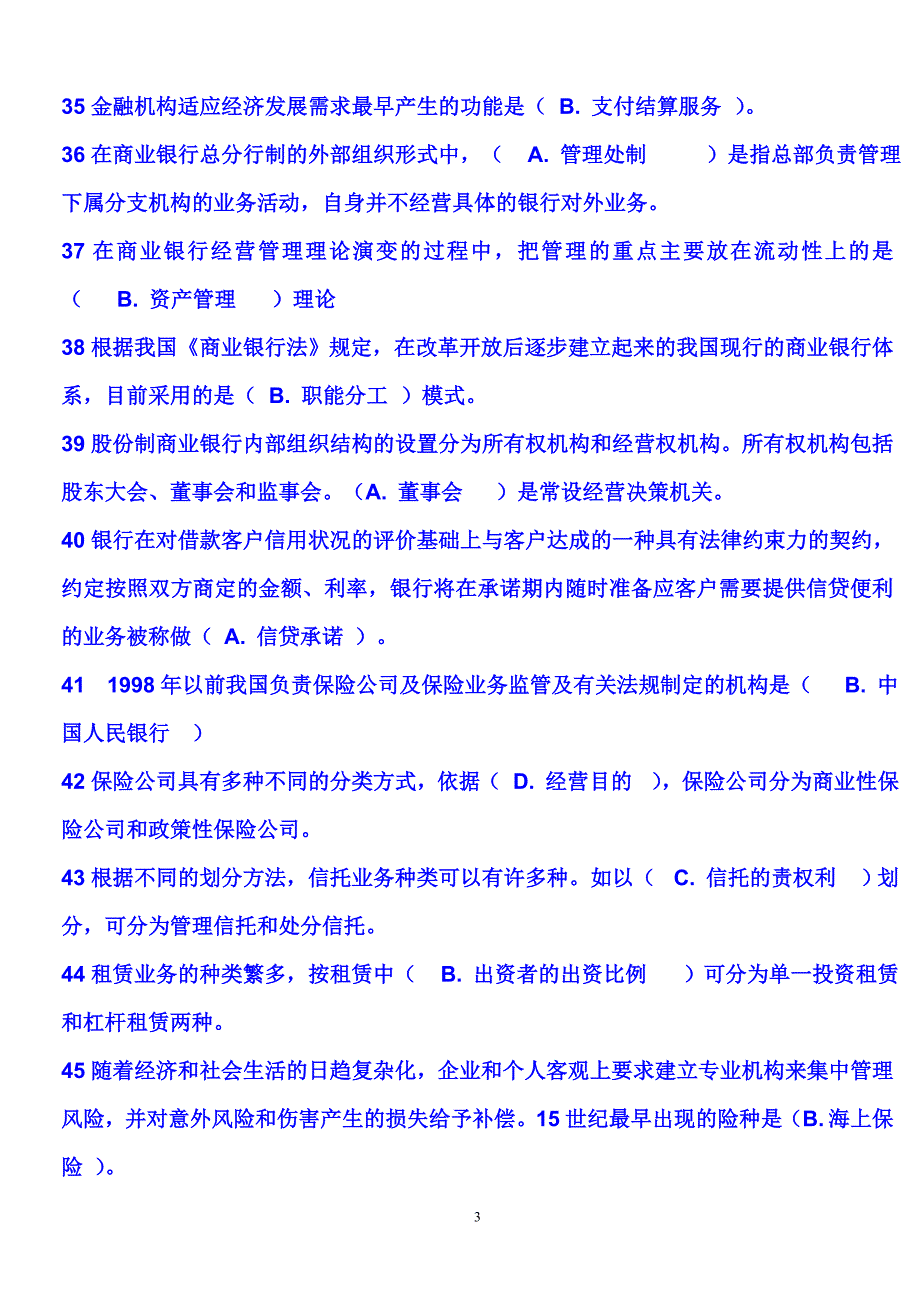 35 金融机构适应经济发展需求最早产生的功能是（ B. 支付结算服务 ）。

36 在商业银行总分行制的外部组织形式中，（ A. 管理处制 ）是指总部负责管理下属分支机构的业务活动，自身并不经营具体的银行对外业务。

37 在商业银行经营管理理论演变的过程中，把管理的重点主要放在流动性上的是（ B. 资产管理 ）理论

38 根据我国《商业银行法》规定，在改革开放后逐步建立起来的我国现行的商业银行体系，目前采用的是（ B. 职能分工 ）模式。

39 股份制商业银行内部组织结构的设置分为所有权机构和经营权机构。所有权机构包括股东大会、董事会和监事会。（A. 董事会 ）是常设经营决策机关。

40 银行在对借款客户信用状况的评价基础上与客户达成的一种具有法律约束力的契约，约定按照双方商定的金额、利率，银行将在承诺期内随时准备应客户需要提供信贷便利的业务被称做（ A. 信贷承诺 ）。

41 1998 年以前我国负责保险公司及保险业务监管及有关法规制定的机构是（ B. 中国人民银行 ）

42 保险公司具有多种不同的分类方式，依据（ D. 经营目的 ），保险公司分为商业性保险公司和政策性保险公司。

43 根据不同的划分方法，信托业务种类可以有许多种。如以（ C. 信托的责权利 ）划分，可分为管理信托和处分信托。

44 租赁业务的种类繁多，按租赁中（ B. 出资者的出资比例 ）可分为单一投资租赁和杠杆租赁两种。

45 随着经济和社会生活的日趋复杂化，企业和个人客观上要求建立专业机构来集中管理风险，并对意外风险和伤害产生的损失给予补偿。15 世纪最早出现的险种是（B. 海上保险 ）。

3